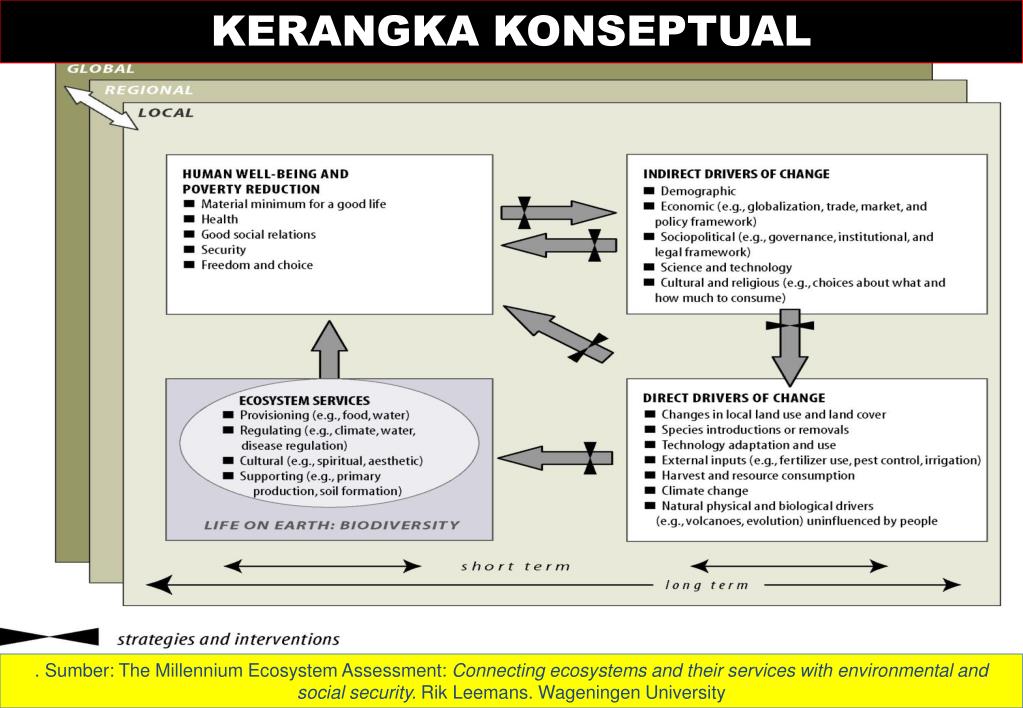 KERANGKA KONSEPTUAL

GLOBAL
REGIONAL
LOCAL

HUMAN WELL-BEING AND POVERTY REDUCTION
■ Material minimum for a good life
■ Health
■ Good social relations
■ Security
■ Freedom and choice

INDIRECT DRIVERS OF CHANGE
■ Demographic
■ Economic (e.g., globalization, trade, market, and policy framework)
■ Sociopolitical (e.g., governance, institutional, and legal framework)
■ Science and technology
■ Cultural and religious (e.g., choices about what and how much to consume)

ECOSYSTEM SERVICES
■ Provisioning (e.g., food, water)
■ Regulating (e.g., climate, water, disease regulation)
■ Cultural (e.g., spiritual, aesthetic)
■ Supporting (e.g., primary production, soil formation)

LIFE ON EARTH: BIODIVERSITY

DIRECT DRIVERS OF CHANGE
■ Changes in local land use and land cover
■ Species introductions or removals
■ Technology adaptation and use
■ External inputs (e.g., fertilizer use, pest control, irrigation)
■ Harvest and resource consumption
■ Climate change
■ Natural physical and biological drivers (e.g., volcanoes, evolution) uninfluenced by people

short term

long term

strategies and interventions

. Sumber: The Millennium Ecosystem Assessment: Connecting ecosystems and their services with environmental and social security. Rik Leemans. Wageningen University